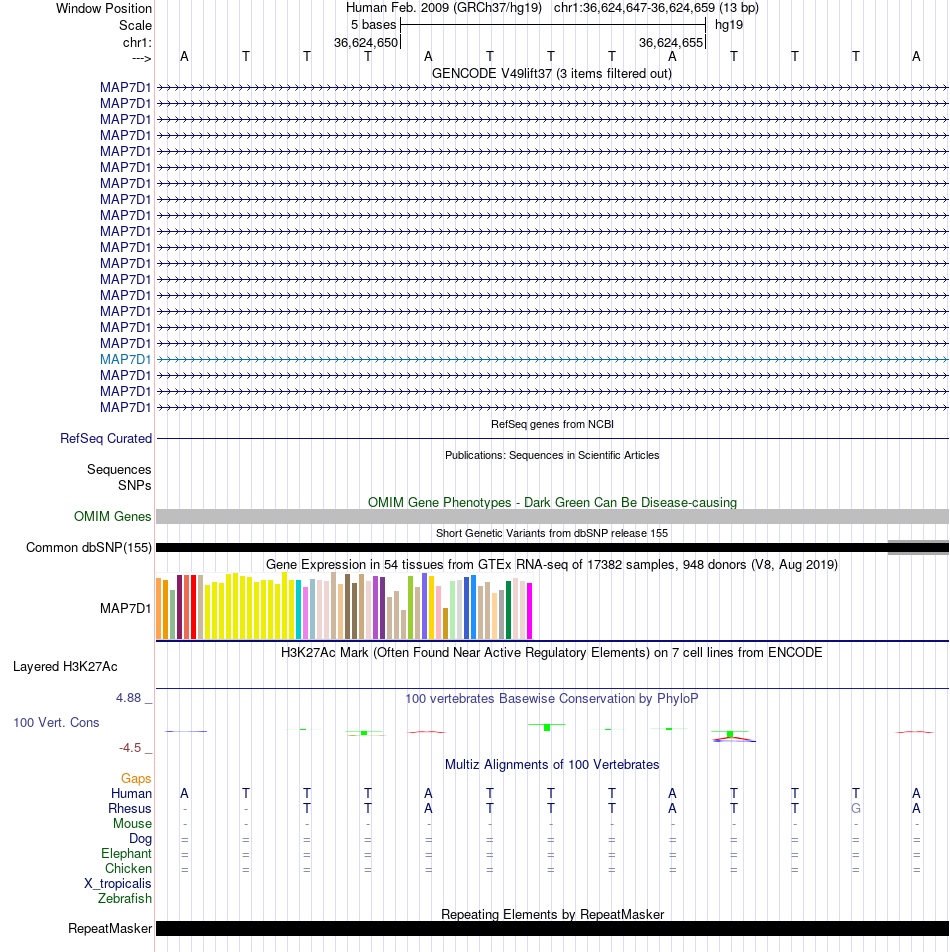 Window Position	Human Feb. 2009 (GRCh37/hg19) chr1:36,624,647-36,624,659 (13 bp)
Scale	5 bases	hg19
chr1:	36,624,650	36,624,655
--->	A T T T A T T T A T T T A

GENCODE V49lift37 (3 items filtered out)

MAP7D1
MAP7D1
MAP7D1
MAP7D1
MAP7D1
MAP7D1
MAP7D1
MAP7D1
MAP7D1
MAP7D1
MAP7D1
MAP7D1
MAP7D1
MAP7D1
MAP7D1
MAP7D1
MAP7D1
MAP7D1
MAP7D1
MAP7D1
MAP7D1

RefSeq genes from NCBI
RefSeq Curated

Publications: Sequences in Scientific Articles
Sequences
SNPs

OMIM Gene Phenotypes - Dark Green Can Be Disease-causing
OMIM Genes

Short Genetic Variants from dbSNP release 155
Common dbSNP(155)

Gene Expression in 54 tissues from GTEx RNA-seq of 17382 samples, 948 donors (V8, Aug 2019)
MAP7D1

H3K27Ac Mark (Often Found Near Active Regulatory Elements) on 7 cell lines from ENCODE
Layered H3K27Ac

4.88 _	100 vertebrates Basewise Conservation by PhyloP
100 Vert. Cons
-4.5 _

Multiz Alignments of 100 Vertebrates
Gaps
Human	A T T T A T T T A T T T A
Rhesus	- - T T A T T T A T T G A
Mouse	- - - - - - - - - - - - -
Dog	= = = = = = = = = = = = =
Elephant	= = = = = = = = = = = = =
Chicken	= = = = = = = = = = = = =
X_tropicalis
Zebrafish

Repeating Elements by RepeatMasker
RepeatMasker